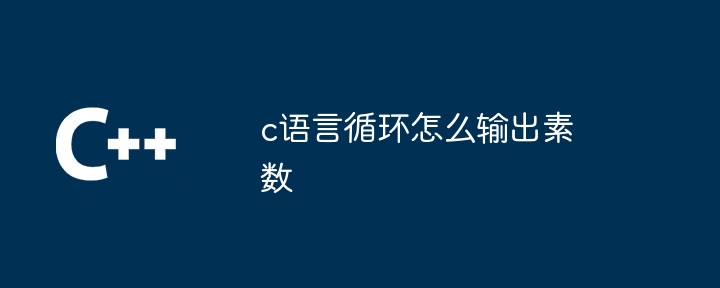 C++

c语言循环怎么输出素数